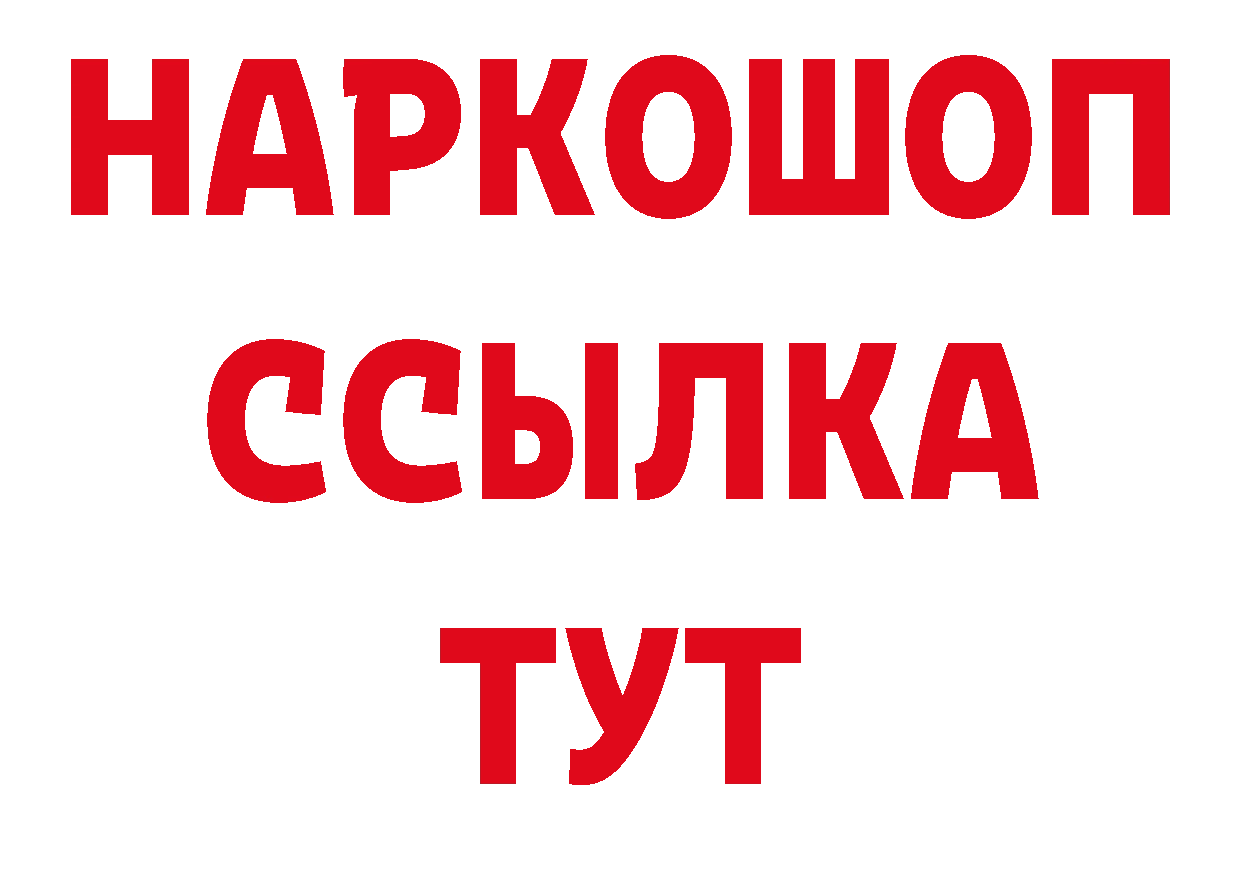 НАРКОШОП
ССЫЛКА
ТУТ